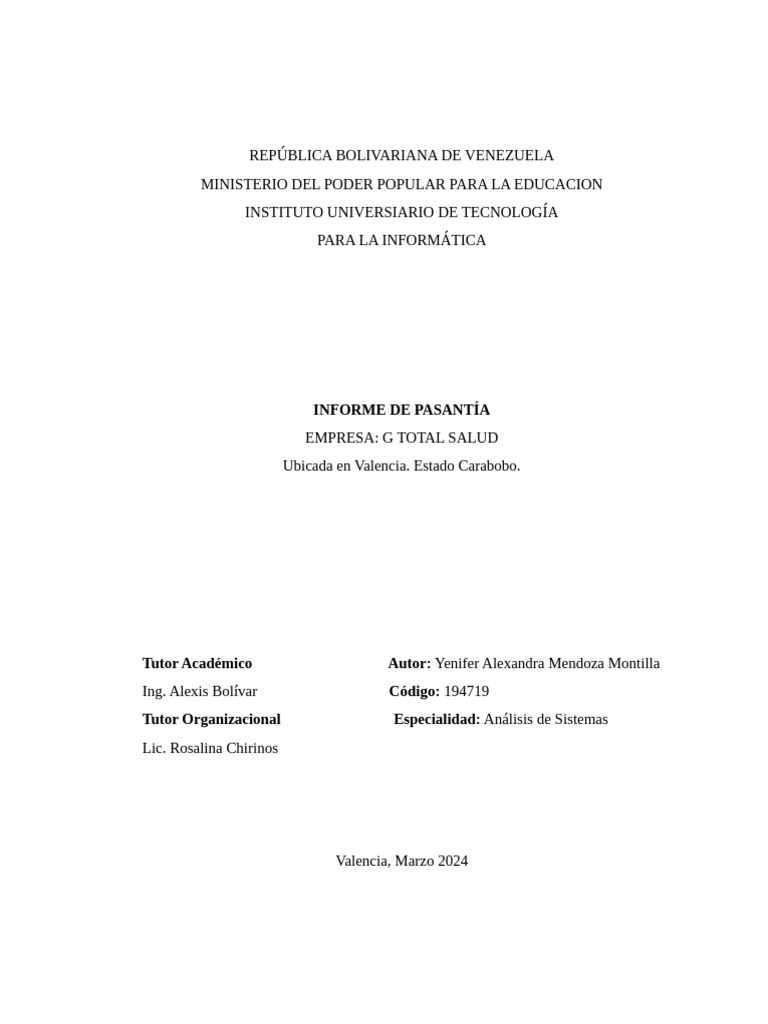 REPÚBLICA BOLIVARIANA DE VENEZUELA
MINISTERIO DEL PODER POPULAR PARA LA EDUCACION
INSTITUTO UNIVERSIARIO DE TECNOLOGÍA
PARA LA INFORMÁTICA

INFORME DE PASANTÍA
EMPRESA: G TOTAL SALUD
Ubicada en Valencia. Estado Carabobo.

Tutor Académico
Ing. Alexis Bolívar
Tutor Organizacional
Lic. Rosalina Chirinos

Autor: Yenifer Alexandra Mendoza Montilla
Código: 194719
Especialidad: Análisis de Sistemas

Valencia, Marzo 2024